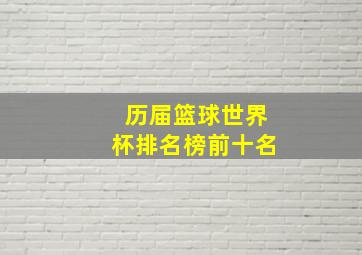 历届篮球世界杯排名榜前十名